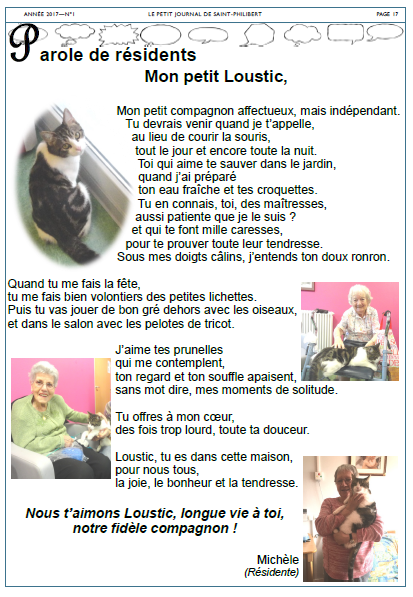 ANNÉE 2017—N°1

LE PETIT JOURNAL DE SAINT-PHILIBERT

PAGE 17

Parole de résidents

Mon petit Loustic,

Mon petit compagnon affectueux, mais indépendant.
Tu devrais venir quand je t'appelle,
au lieu de courir la souris,
tout le jour et encore toute la nuit.
Toi qui aime te sauver dans le jardin,
quand j'ai préparé
ton eau fraîche et tes croquettes.
Tu en connais, toi, des maîtresses,
aussi patiente que je le suis ?
et qui te font mille caresses,
pour te prouver toute leur tendresse.
Sous mes doigts câlins, j'entends ton doux ronron.

Quand tu me fais la fête,
tu me fais bien volontiers des petites lichettes.
Puis tu vas jouer de bon gré dehors avec les oiseaux,
et dans le salon avec les pelotes de tricot.

J'aime tes prunelles
qui me contemplent,
ton regard et ton souffle apaisent,
sans mot dire, mes moments de solitude.

Tu offres à mon cœur,
des fois trop lourd, toute ta douceur.

Loustic, tu es dans cette maison,
pour nous tous,
la joie, le bonheur et la tendresse.

Nous t'aimons Loustic, longue vie à toi,
notre fidèle compagnon !

Michèle
(Résidente)